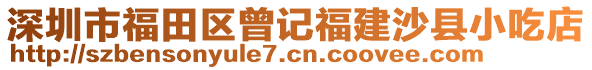 深圳市福田区曾记福建沙县小吃店
http://szbensonyule7.cn.coovee.com